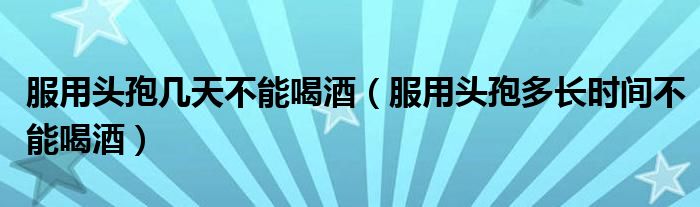 服用头孢几天不能喝酒（服用头孢多长时间不能喝酒）